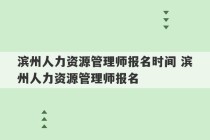 滨州人力资源管理师报名时间 滨州人力资源管理师报名